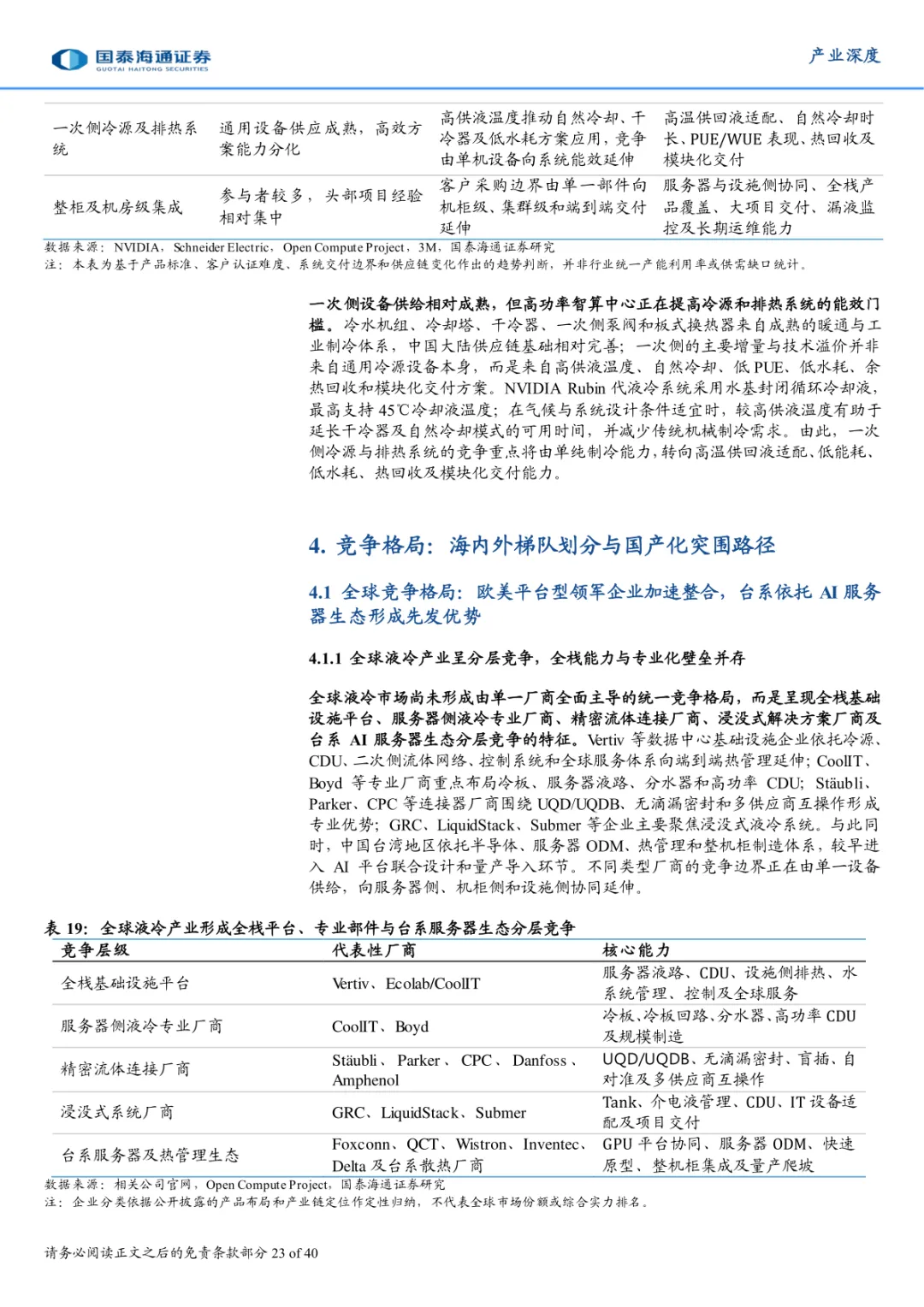 国泰海通证券
GUOTAI HAITONG SECURITIES

产业深度

| 一次侧冷源及排热系统 | 通用设备供应成熟，高效方案能力分化 | 高供液温度推动自然冷却、干冷器及低水耗方案应用，竞争由单机设备向系统能效延伸 | 高温供回液适配、自然冷却时长、PUE/WUE 表现、热回收及模块化交付 |
|---|---|---|---|
| 整柜及机房级集成 | 参与者较多，头部项目经验相对集中 | 客户采购边界由单一部件向机柜级、集群级和端到端交付延伸 | 服务器与设施侧协同、全栈产品覆盖、大项目交付、漏液监控及长期运维能力 |

数据来源：NVIDIA，Schneider Electric，Open Compute Project，3M，国泰海通证券研究
注：本表为基于产品标准、客户认证难度、系统交付边界和供应链变化作出的趋势判断，并非行业统一产能利用率或供需缺口统计。

一次侧设备供给相对成熟，但高功率智算中心正在提高冷源和排热系统的能效门槛。冷水机组、冷却塔、干冷器、一次侧泵阀和板式换热器来自成熟的暖通与工业制冷体系，中国大陆供应链基础相对完善；一次侧的主要增量与技术溢价并非来自通用冷源设备本身，而是来自高供液温度、自然冷却、低 PUE、低水耗、余热回收和模块化交付方案。NVIDIA Rubin 代液冷系统采用水基封闭循环冷却液，最高支持 45℃冷却液温度；在气候与系统设计条件适宜时，较高供液温度有助于延长干冷器及自然冷却模式的可用时间，并减少传统机械制冷需求。由此，一次侧冷源与排热系统的竞争重点将由单纯制冷能力，转向高温供回液适配、低能耗、低水耗、热回收及模块化交付能力。

4. 竞争格局：海内外梯队划分与国产化突围路径

4.1 全球竞争格局：欧美平台型领军企业加速整合，台系依托 AI 服务器生态形成先发优势

4.1.1 全球液冷产业呈分层竞争，全栈能力与专业化壁垒并存

全球液冷市场尚未形成由单一厂商全面主导的统一竞争格局，而是呈现全栈基础设施平台、服务器侧液冷专业厂商、精密流体连接厂商、浸没式解决方案厂商及台系 AI 服务器生态分层竞争的特征。Vertiv 等数据中心基础设施企业依托冷源、CDU、二次侧流体网络、控制系统和全球服务体系向端到端热管理延伸；CoolIT、Boyd 等专业厂商重点布局冷板、服务器液路、分水器和高功率 CDU；Stäubli、Parker、CPC 等连接器厂商围绕 UQD/UQDB、无滴漏密封和多供应商互操作形成专业优势；GRC、LiquidStack、Submer 等企业主要聚焦浸没式液冷系统。与此同时，中国台湾地区依托半导体、服务器 ODM、热管理和整机柜制造体系，较早进入 AI 平台联合设计和量产导入环节。不同类型厂商的竞争边界正在由单一设备供给，向服务器侧、机柜侧和设施侧协同延伸。

表 19：全球液冷产业形成全栈平台、专业部件与台系服务器生态分层竞争

| 竞争层级 | 代表性厂商 | 核心能力 |
|---|---|---|
| 全栈基础设施平台 | Vertiv、Ecolab/CoolIT | 服务器液路、CDU、设施侧排热、水系统管理、控制及全球服务 |
| 服务器侧液冷专业厂商 | CoolIT、Boyd | 冷板、冷板回路、分水器、高功率 CDU 及规模制造 |
| 精密流体连接厂商 | Stäubli、Parker、CPC、Danfoss、Amphenol | UQD/UQDB、无滴漏密封、盲插、自对准及多供应商互操作 |
| 浸没式系统厂商 | GRC、LiquidStack、Submer | Tank、介电液管理、CDU、IT 设备适配及项目交付 |
| 台系服务器及热管理生态 | Foxconn、QCT、Wistron、Inventec、Delta 及台系散热厂商 | GPU 平台协同、服务器 ODM、快速原型、整机柜集成及量产爬坡 |

数据来源：相关公司官网，Open Compute Project，国泰海通证券研究
注：企业分类依据公开披露的产品布局和产业链定位作定性归纳，不代表全球市场份额或综合实力排名。

请务必阅读正文之后的免责条款部分 23 of 40